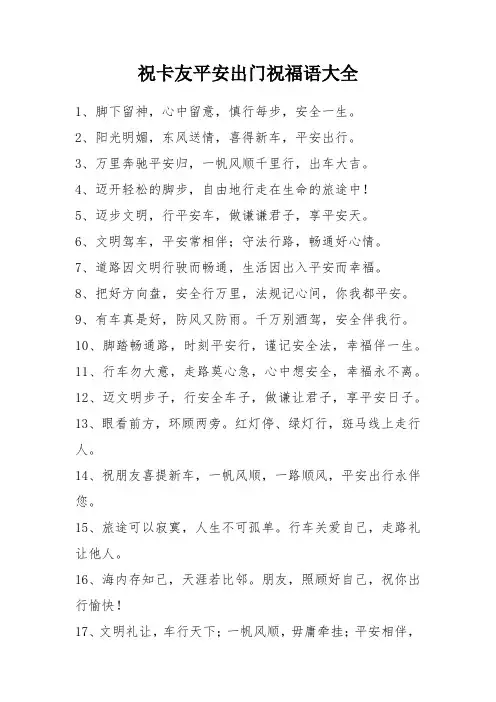 祝卡友平安出门祝福语大全

1、脚下留神，心中留意，慎行每步，安全一生。

2、阳光明媚，东风送情，喜得新车，平安出行。

3、万里奔驰平安归，一帆风顺千里行，出车大吉。

4、迈开轻松的脚步，自由地行走在生命的旅途中！

5、迈步文明，行平安车，做谦谦君子，享平安天。

6、文明驾车，平安常相伴；守法行路，畅通好心情。

7、道路因文明行驶而畅通，生活因出入平安而幸福。

8、把好方向盘，安全行万里，法规记心间，你我都平安。

9、有车真是好，防风又防雨。千万别酒驾，安全伴我行。

10、脚踏畅通路，时刻平安行，谨记安全法，幸福伴一生。

11、行车勿大意，走路莫心急，心中想安全，幸福永不离。

12、迈文明步子，行安全车子，做谦让君子，享平安日子。

13、眼看前方，环顾两旁。红灯停、绿灯行，斑马线上走行人。

14、祝朋友喜提新车，一帆风顺，一路顺风，平安出行永伴您。

15、旅途可以寂寞，人生不可孤单。行车关爱自己，走路礼让他人。

16、海内存知己，天涯若比邻。朋友，照顾好自己，祝你出行愉快！

17、文明礼让，车行天下；一帆风顺，毋庸牵挂；平安相伴，